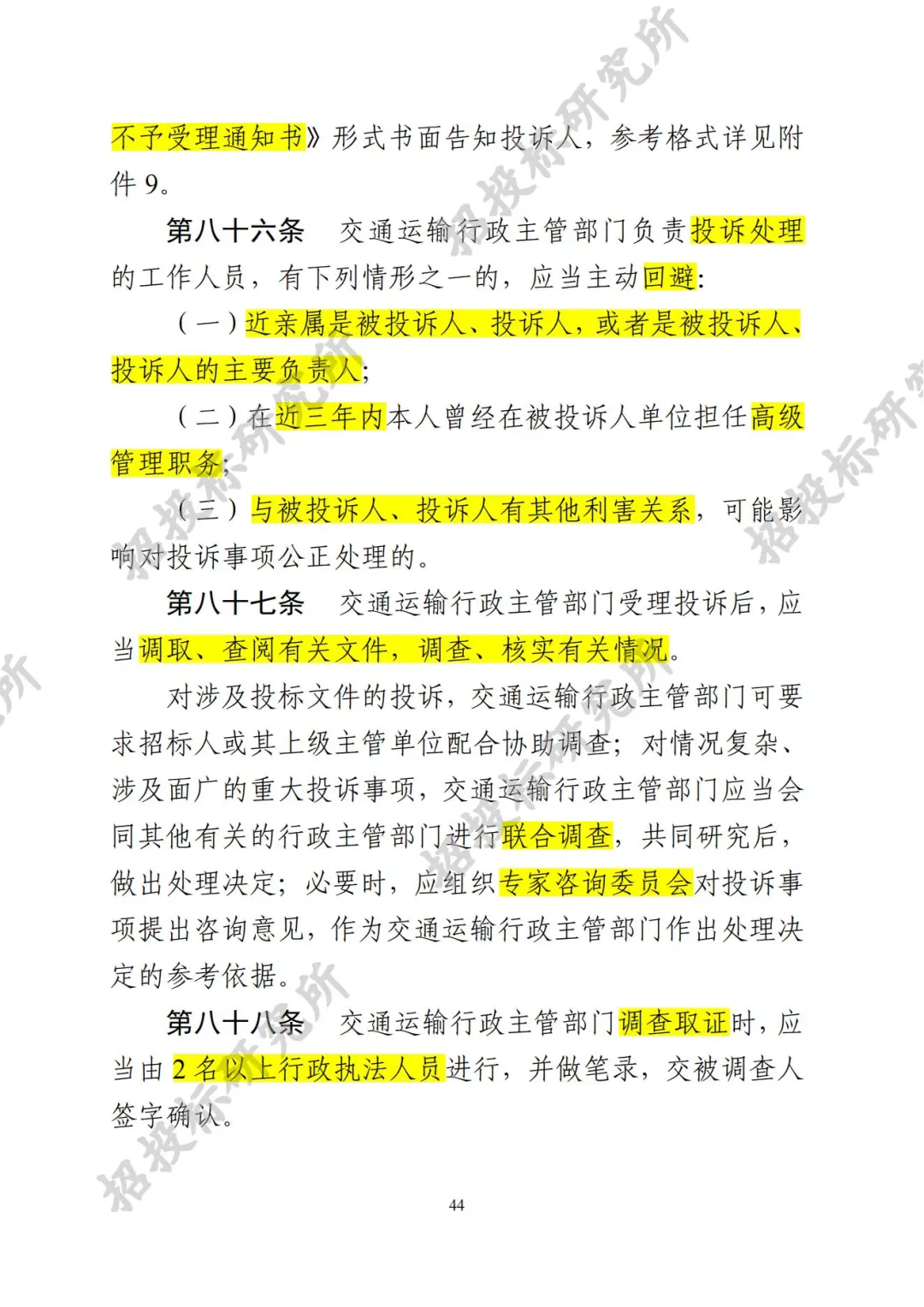 不予受理通知书》形式书面告知投诉人，参考格式详见附件 9。

第八十六条　交通运输行政主管部门负责投诉处理的工作人员，有下列情形之一的，应当主动回避：

（一）近亲属是被投诉人、投诉人，或者是被投诉人、投诉人的主要负责人；

（二）在近三年内本人曾经在被投诉人单位担任高级管理职务；

（三）与被投诉人、投诉人有其他利害关系，可能影响对投诉事项公正处理的。

第八十七条　交通运输行政主管部门受理投诉后，应当调取、查阅有关文件，调查、核实有关情况。

对涉及投标文件的投诉，交通运输行政主管部门可要求招标人或其上级主管单位配合协助调查；对情况复杂、涉及面广的重大投诉事项，交通运输行政主管部门应当会同其他有关的行政主管部门进行联合调查，共同研究后，做出处理决定；必要时，应组织专家咨询委员会对投诉事项提出咨询意见，作为交通运输行政主管部门作出处理决定的参考依据。

第八十八条　交通运输行政主管部门调查取证时，应当由 2 名以上行政执法人员进行，并做笔录，交被调查人签字确认。

44

招投标研究所
招投标研究所
招投标研究所
招投标研究所
招投标研究所
招投标研究所